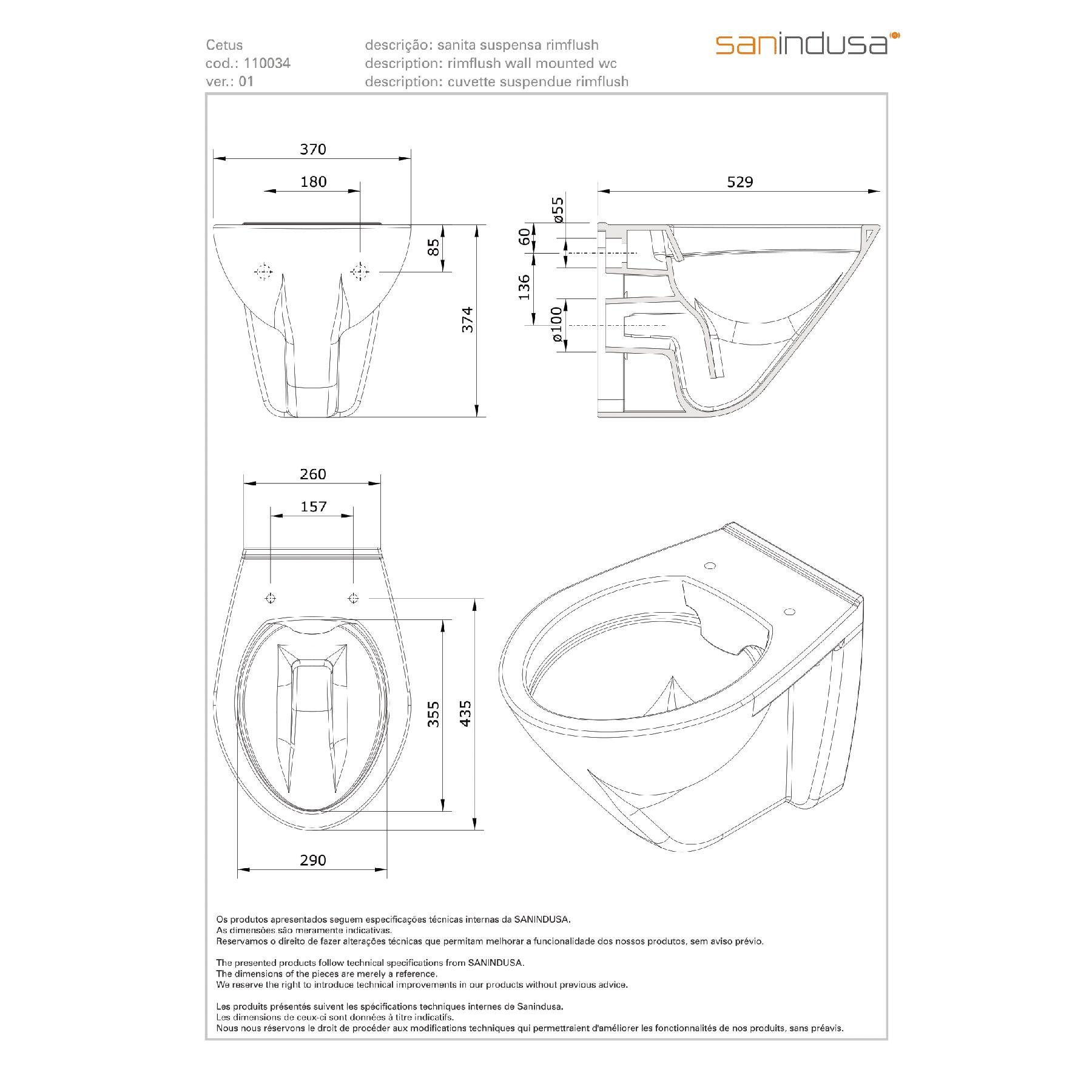 Cetus
cod.: 110034
ver.: 01

descrição: sanita suspensa rimflush
description: rimflush wall mounted wc
description: cuvette suspendue rimflush

sanindusa

370
180
85
374

529
ø55
60
136
ø100

260
157
355
435
290

Os produtos apresentados seguem especificações técnicas internas da SANINDUSA.
As dimensões são meramente indicativas.
Reservamos o direito de fazer alterações técnicas que permitam melhorar a funcionalidade dos nossos produtos, sem aviso prévio.

The presented products follow technical specifications from SANINDUSA.
The dimensions of the pieces are merely a reference.
We reserve the right to introduce technical improvements in our products without previous advice.

Les produits présentés suivent les spécifications techniques internes de Sanindusa.
Les dimensions de ceux-ci sont données à titre indicatifs.
Nous nous réservons le droit de procéder aux modifications techniques qui permettraient d'améliorer les fonctionnalités de nos produits, sans préavis.